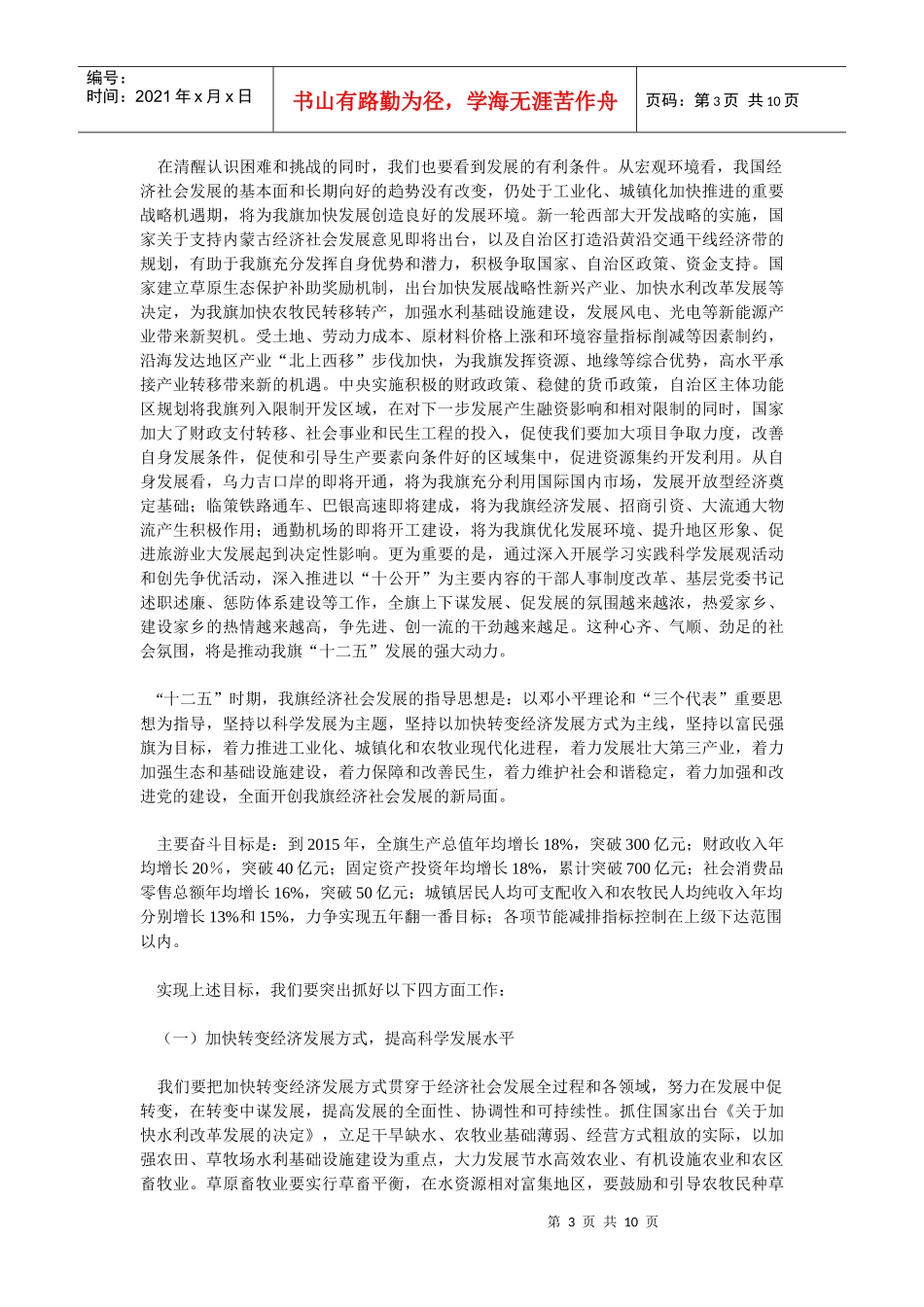 编号：
时间：2021 年 x 月 x 日

书山有路勤为径，学海无涯苦作舟

页码：第 3 页 共 10 页

在清醒认识困难和挑战的同时，我们也要看到发展的有利条件。从宏观环境看，我国经济社会发展的基本面和长期向好的趋势没有改变，仍处于工业化、城镇化加快推进的重要战略机遇期，将为我旗加快发展创造良好的发展环境。新一轮西部大开发战略的实施，国家关于支持内蒙古经济社会发展意见即将出台，以及自治区打造沿黄沿交通干线经济带的规划，有助于我旗充分发挥自身优势和潜力，积极争取国家、自治区政策、资金支持。国家建立草原生态保护补助奖励机制，出台加快发展战略性新兴产业、加快水利改革发展等决定，为我旗加快农牧民转移转产，加强水利基础设施建设，发展风电、光电等新能源产业带来新契机。受土地、劳动力成本、原材料价格上涨和环境容量指标削减等因素制约，沿海发达地区产业“北上西移”步伐加快，为我旗发挥资源、地缘等综合优势，高水平承接产业转移带来新的机遇。中央实施积极的财政政策、稳健的货币政策，自治区主体功能区规划将我旗列入限制开发区域，在对下一步发展产生融资影响和相对限制的同时，国家加大了财政支付转移、社会事业和民生工程的投入，促使我们要加大项目争取力度，改善自身发展条件，促使和引导生产要素向条件好的区域集中，促进资源集约开发利用。从自身发展看，乌力吉口岸的即将开通，将为我旗充分利用国际国内市场，发展开放型经济奠定基础；临策铁路通车、巴银高速即将建成，将为我旗经济发展、招商引资、大流通大物流产生积极作用；通勤机场的即将开工建设，将为我旗优化发展环境、提升地区形象、促进旅游业大发展起到决定性影响。更为重要的是，通过深入开展学习实践科学发展观活动和创先争优活动，深入推进以“十公开”为主要内容的干部人事制度改革、基层党委书记述职述廉、惩防体系建设等工作，全旗上下谋发展、促发展的氛围越来越浓，热爱家乡、建设家乡的热情越来越高，争先进、创一流的干劲越来越足。这种心齐、气顺、劲足的社会氛围，将是推动我旗“十二五”发展的强大动力。

“十二五”时期，我旗经济社会发展的指导思想是：以邓小平理论和“三个代表”重要思想为指导，坚持以科学发展为主题，坚持以加快转变经济发展方式为主线，坚持以富民强旗为目标，着力推进工业化、城镇化和农牧业现代化进程，着力发展壮大第三产业，着力加强生态和基础设施建设，着力保障和改善民生，着力维护社会和谐稳定，着力加强和改进党的建设，全面开创我旗经济社会发展的新局面。

主要奋斗目标是：到 2015 年，全旗生产总值年均增长 18%，突破 300 亿元；财政收入年均增长 20%，突破 40 亿元；固定资产投资年均增长 18%，累计突破 700 亿元；社会消费品零售总额年均增长 16%，突破 50 亿元；城镇居民人均可支配收入和农牧民人均纯收入年均分别增长 13%和 15%，力争实现五年翻一番目标；各项节能减排指标控制在上级下达范围以内。

实现上述目标，我们要突出抓好以下四方面工作：

（一）加快转变经济发展方式，提高科学发展水平

我们要把加快转变经济发展方式贯穿于经济社会发展全过程和各领域，努力在发展中促转变，在转变中谋发展，提高发展的全面性、协调性和可持续性。抓住国家出台《关于加快水利改革发展的决定》，立足干旱缺水、农牧业基础薄弱、经营方式粗放的实际，以加强农田、草牧场水利基础设施建设为重点，大力发展节水高效农业、有机设施农业和农区畜牧业。草原畜牧业要实行草畜平衡，在水资源相对富集地区，要鼓励和引导农牧民种草

第 3 页 共 10 页